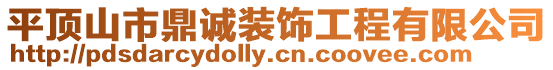 平顶山市鼎诚装饰工程有限公司
http://pdsdarcydolly.cn.coovee.com